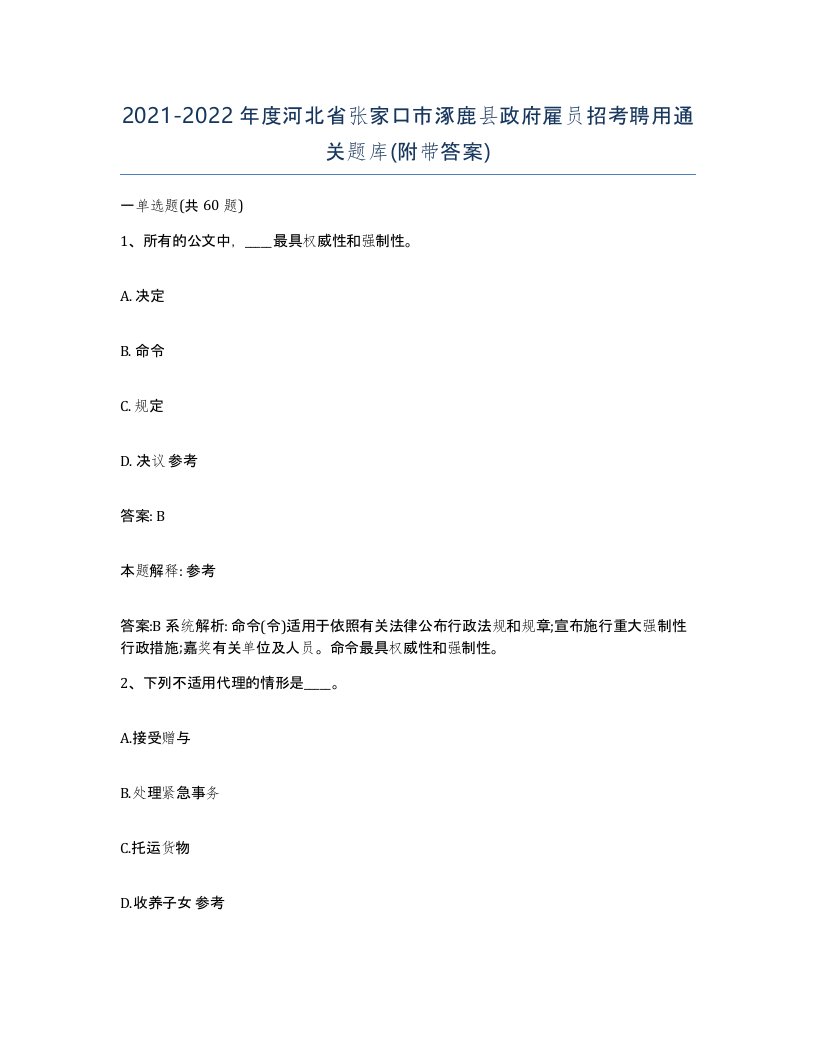 2021-2022年度河北省张家口市涿鹿县政府雇员招考聘用通关题库(附带答案)

一单选题(共 60 题)

1、所有的公文中，____最具权威性和强制性。

A. 决定

B. 命令

C. 规定

D. 决议 参考

答案: B

本题解释: 参考

答案:B 系统解析: 命令(令)适用于依照有关法律公布行政法规和规章;宣布施行重大强制性行政措施;嘉奖有关单位及人员。命令最具权威性和强制性。

2、下列不适用代理的情形是____。

A.接受赠与

B.处理紧急事务

C.托运货物

D.收养子女 参考